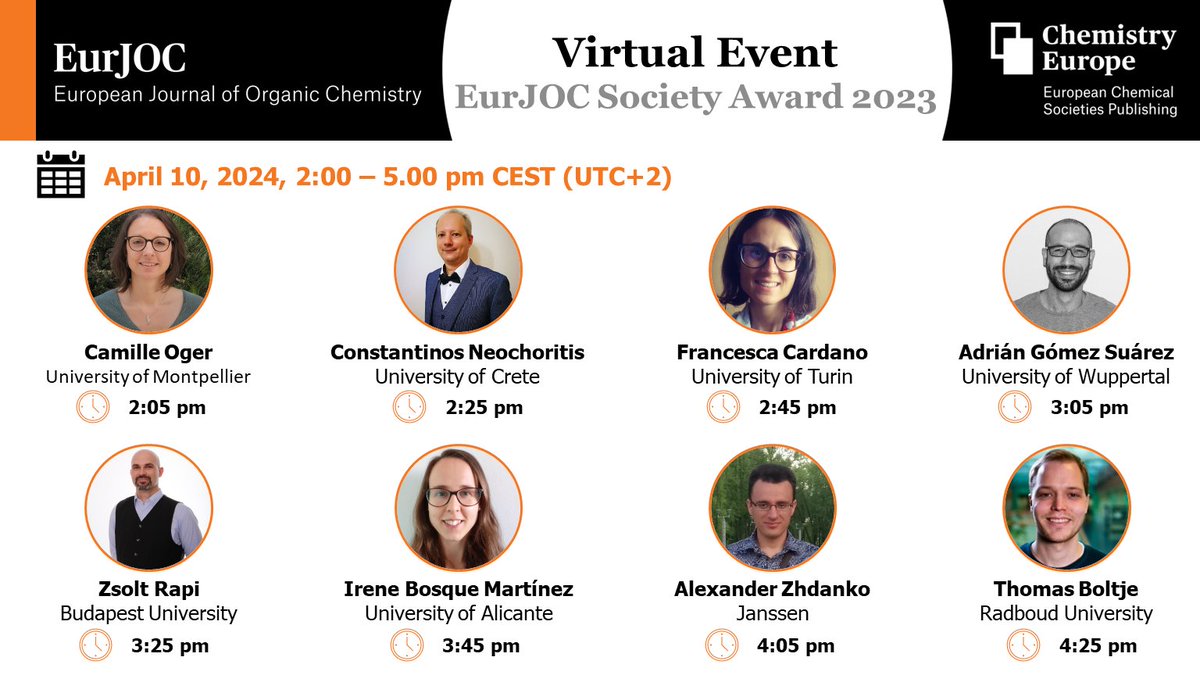 EurJOC
European Journal of Organic Chemistry

Virtual Event
EurJOC Society Award 2023

Chemistry Europe
European Chemical Societies Publishing

April 10, 2024, 2:00 – 5.00 pm CEST (UTC+2)

Camille Oger
University of Montpellier
2:05 pm

Constantinos Neochoritis
University of Crete
2:25 pm

Francesca Cardano
University of Turin
2:45 pm

Adrián Gómez Suárez
University of Wuppertal
3:05 pm

Zsolt Rapi
Budapest University
3:25 pm

Irene Bosque Martínez
University of Alicante
3:45 pm

Alexander Zhdanko
Janssen
4:05 pm

Thomas Boltje
Radboud University
4:25 pm